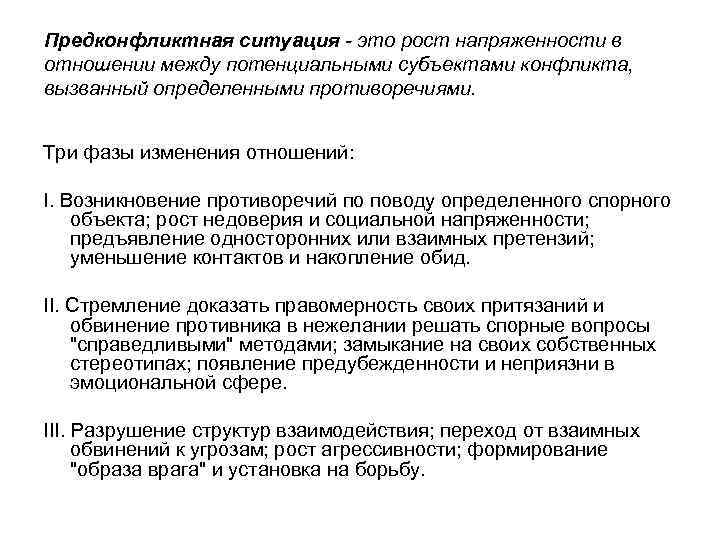 Предконфликтная ситуация - это рост напряженности в отношении между потенциальными субъектами конфликта, вызванный определенными противоречиями.

Три фазы изменения отношений:

I. Возникновение противоречий по поводу определенного спорного объекта; рост недоверия и социальной напряженности; предъявление односторонних или взаимных претензий; уменьшение контактов и накопление обид.

II. Стремление доказать правомерность своих притязаний и обвинение противника в нежелании решать спорные вопросы "справедливыми" методами; замыкание на своих собственных стереотипах; появление предубежденности и неприязни в эмоциональной сфере.

III. Разрушение структур взаимодействия; переход от взаимных обвинений к угрозам; рост агрессивности; формирование "образа врага" и установка на борьбу.